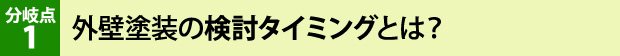 分岐点
1
外壁塗装の検討タイミングとは？